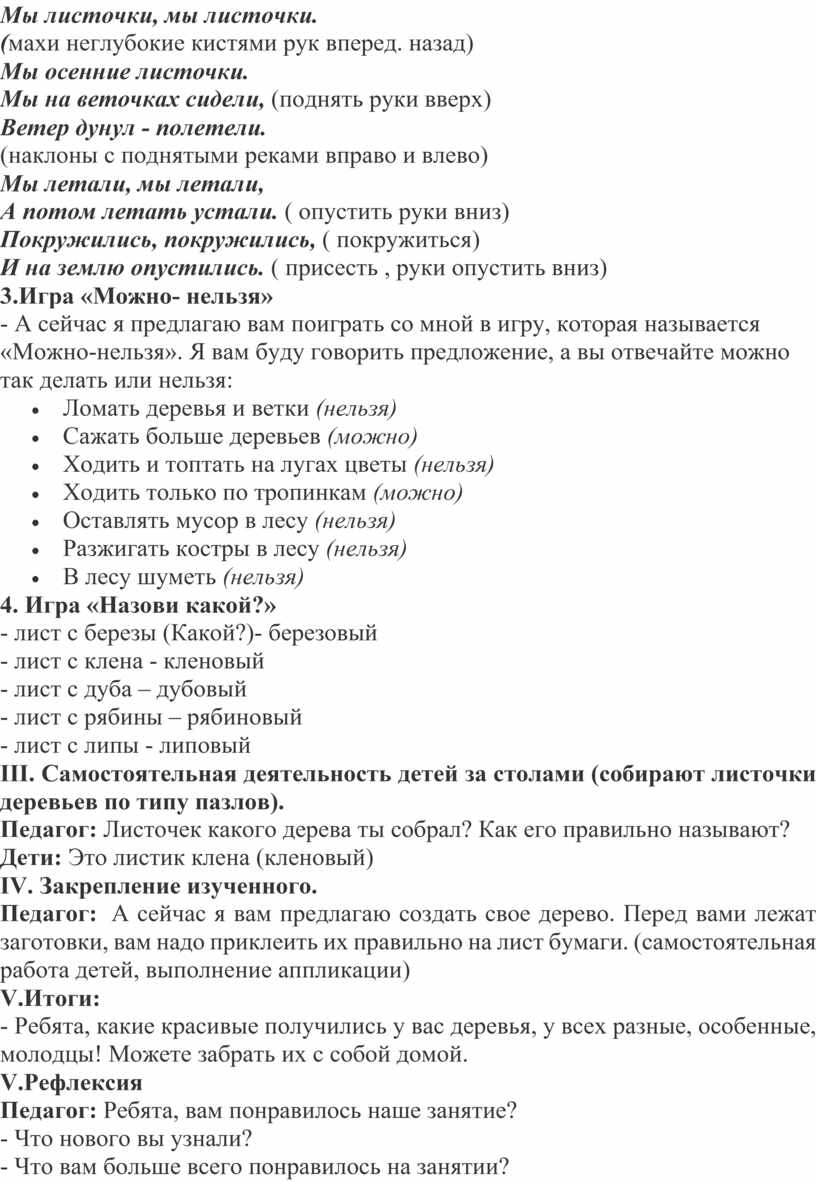 Мы листочки, мы листочки.
(махи неглубокие кистями рук вперед. назад)
Мы осенние листочки.
Мы на веточках сидели, (поднять руки вверх)
Ветер дунул - полетели.
(наклоны с поднятыми реками вправо и влево)
Мы летали, мы летали,
А потом летать устали. ( опустить руки вниз)
Покружились, покружились, ( покружиться)
И на землю опустились. ( присесть , руки опустить вниз)
3.Игра «Можно- нельзя»
- А сейчас я предлагаю вам поиграть со мной в игру, которая называется «Можно-нельзя». Я вам буду говорить предложение, а вы отвечайте можно так делать или нельзя:
• Ломать деревья и ветки (нельзя)
• Сажать больше деревьев (можно)
• Ходить и топтать на лугах цветы (нельзя)
• Ходить только по тропинкам (можно)
• Оставлять мусор в лесу (нельзя)
• Разжигать костры в лесу (нельзя)
• В лесу шуметь (нельзя)
4. Игра «Назови какой?»
- лист с березы (Какой?)- березовый
- лист с клена - кленовый
- лист с дуба – дубовый
- лист с рябины – рябиновый
- лист с липы - липовый
III. Самостоятельная деятельность детей за столами (собирают листочки деревьев по типу пазлов).
Педагог: Листочек какого дерева ты собрал? Как его правильно называют?
Дети: Это листик клена (кленовый)
IV. Закрепление изученного.
Педагог: А сейчас я вам предлагаю создать свое дерево. Перед вами лежат заготовки, вам надо приклеить их правильно на лист бумаги. (самостоятельная работа детей, выполнение аппликации)
V.Итоги:
- Ребята, какие красивые получились у вас деревья, у всех разные, особенные, молодцы! Можете забрать их с собой домой.
V.Рефлексия
Педагог: Ребята, вам понравилось наше занятие?
- Что нового вы узнали?
- Что вам больше всего понравилось на занятии?